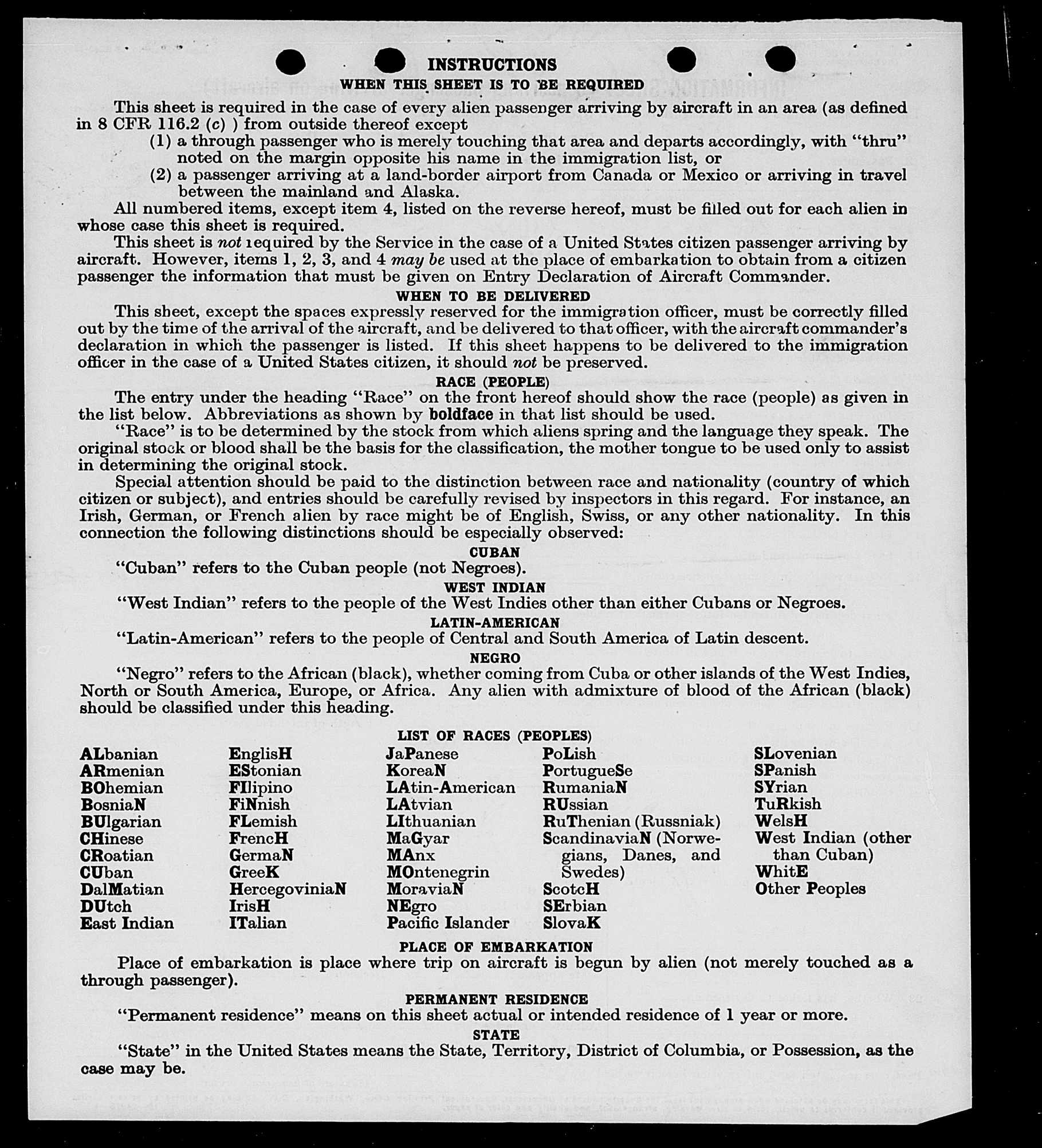 INSTRUCTIONS

WHEN THIS SHEET IS TO BE REQUIRED

This sheet is required in the case of every alien passenger arriving by aircraft in an area (as defined in 8 CFR 116.2 (c) ) from outside thereof except

(1) a through passenger who is merely touching that area and departs accordingly, with "thru" noted on the margin opposite his name in the immigration list, or

(2) a passenger arriving at a land-border airport from Canada or Mexico or arriving in travel between the mainland and Alaska.

All numbered items, except item 4, listed on the reverse hereof, must be filled out for each alien in whose case this sheet is required.

This sheet is not required by the Service in the case of a United States citizen passenger arriving by aircraft. However, items 1, 2, 3, and 4 may be used at the place of embarkation to obtain from a citizen passenger the information that must be given on Entry Declaration of Aircraft Commander.

WHEN TO BE DELIVERED

This sheet, except the spaces expressly reserved for the immigration officer, must be correctly filled out by the time of the arrival of the aircraft, and be delivered to that officer, with the aircraft commander's declaration in which the passenger is listed. If this sheet happens to be delivered to the immigration officer in the case of a United States citizen, it should not be preserved.

RACE (PEOPLE)

The entry under the heading "Race" on the front hereof should show the race (people) as given in the list below. Abbreviations as shown by boldface in that list should be used.

"Race" is to be determined by the stock from which aliens spring and the language they speak. The original stock or blood shall be the basis for the classification, the mother tongue to be used only to assist in determining the original stock.

Special attention should be paid to the distinction between race and nationality (country of which citizen or subject), and entries should be carefully revised by inspectors in this regard. For instance, an Irish, German, or French alien by race might be of English, Swiss, or any other nationality. In this connection the following distinctions should be especially observed:

CUBAN

"Cuban" refers to the Cuban people (not Negroes).

WEST INDIAN

"West Indian" refers to the people of the West Indies other than either Cubans or Negroes.

LATIN-AMERICAN

"Latin-American" refers to the people of Central and South America of Latin descent.

NEGRO

"Negro" refers to the African (black), whether coming from Cuba or other islands of the West Indies, North or South America, Europe, or Africa. Any alien with admixture of blood of the African (black) should be classified under this heading.

LIST OF RACES (PEOPLES)

ALbanian
ARmenian
BOhemian
BosniaN
BUlgarian
CHinese
CRoatian
CUban
DalMatian
DUtch
East Indian

EnglisH
EStonian
FIlipino
FiNnish
FLemish
FrencH
GermaN
GreeK
HercegoviniaN
IrisH
ITalian

JaPanese
KoreaN
LAtin-American
LAtvian
LIthuanian
MaGyar
MAnx
MOntenegrin
MoraviaN
NEgro
Pacific Islander

PoLish
PortugueSe
RumaniaN
RUssian
RuThenian (Russniak)
ScandinaviaN (Norwegians, Danes, and Swedes)
ScotcH
SErbian
SlovaK

SLovenian
SPanish
SYrian
TuRkish
WelsH
West Indian (other than Cuban)
WhitE
Other Peoples

PLACE OF EMBARKATION

Place of embarkation is place where trip on aircraft is begun by alien (not merely touched as a through passenger).

PERMANENT RESIDENCE

"Permanent residence" means on this sheet actual or intended residence of 1 year or more.

STATE

"State" in the United States means the State, Territory, District of Columbia, or Possession, as the case may be.